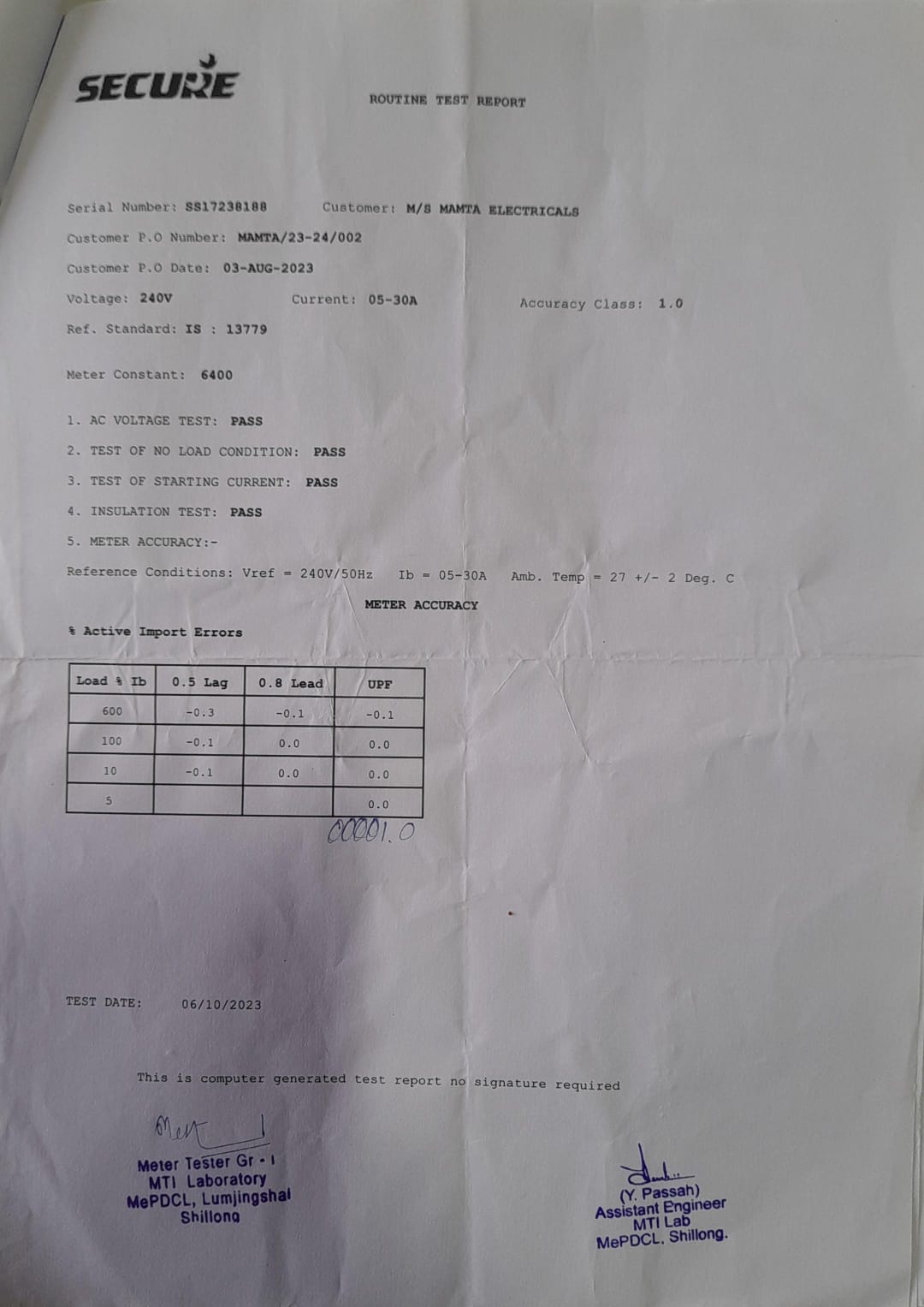 SECURE

ROUTINE TEST REPORT

Serial Number: SS17238188 Customer: M/S MAMTA ELECTRICALS

Customer P.O Number: MAMTA/23-24/002

Customer P.O Date: 03-AUG-2023

Voltage: 240V Current: 05-30A Accuracy Class: 1.0

Ref. Standard: IS : 13779

Meter Constant: 6400

1. AC VOLTAGE TEST: PASS

2. TEST OF NO LOAD CONDITION: PASS

3. TEST OF STARTING CURRENT: PASS

4. INSULATION TEST: PASS

5. METER ACCURACY:-

Reference Conditions: Vref = 240V/50Hz Ib = 05-30A Amb. Temp = 27 +/- 2 Deg. C

METER ACCURACY

% Active Import Errors

| Load % Ib | 0.5 Lag | 0.8 Lead | UPF |
|---|---|---|---|
| 600 | -0.3 | -0.1 | -0.1 |
| 100 | -0.1 | 0.0 | 0.0 |
| 10 | -0.1 | 0.0 | 0.0 |
| 5 | | | 0.0 |

00001.0

TEST DATE: 06/10/2023

This is computer generated test report no signature required

Meter Tester Gr - I
MTI Laboratory
MePDCL, Lumjingshai
Shillong

(Y. Passah)
Assistant Engineer
MTI Lab
MePDCL, Shillong.